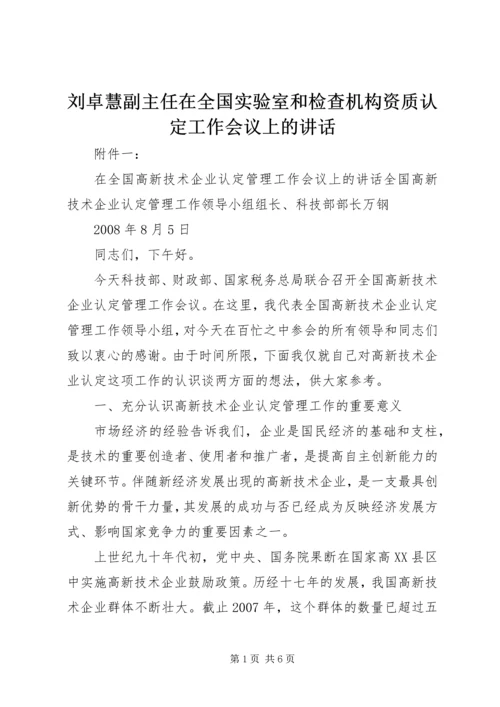 刘卓慧副主任在全国实验室和检查机构资质认定工作会议上的讲话

附件一：

在全国高新技术企业认定管理工作会议上的讲话全国高新技术企业认定管理工作领导小组组长、科技部部长万钢

2008 年 8 月 5 日

同志们，下午好。

今天科技部、财政部、国家税务总局联合召开全国高新技术企业认定管理工作会议。在这里，我代表全国高新技术企业认定管理工作领导小组，对今天在百忙之中参会的所有领导和同志们致以衷心的感谢。由于时间所限，下面我仅就自己对高新技术企业认定这项工作的认识谈两方面的想法，供大家参考。

一、充分认识高新技术企业认定管理工作的重要意义

市场经济的经验告诉我们，企业是国民经济的基础和支柱，是技术的重要创造者、使用者和推广者，是提高自主创新能力的关键环节。伴随新经济发展出现的高新技术企业，是一支最具创新优势的骨干力量，其发展的成功与否已经成为反映经济发展方式、影响国家竞争力的重要因素之一。

上世纪九十年代初，党中央、国务院果断在国家高 XX 县区中实施高新技术企业鼓励政策。历经十七年的发展，我国高新技术企业群体不断壮大。截止 2007 年，这个群体的数量已超过五

第 1 页 共 6 页